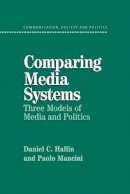 COMMUNICATION, SOCIETY AND POLITICS

Comparing Media Systems

Three Models of Media and Politics

Daniel C. Hallin and Paolo Mancini